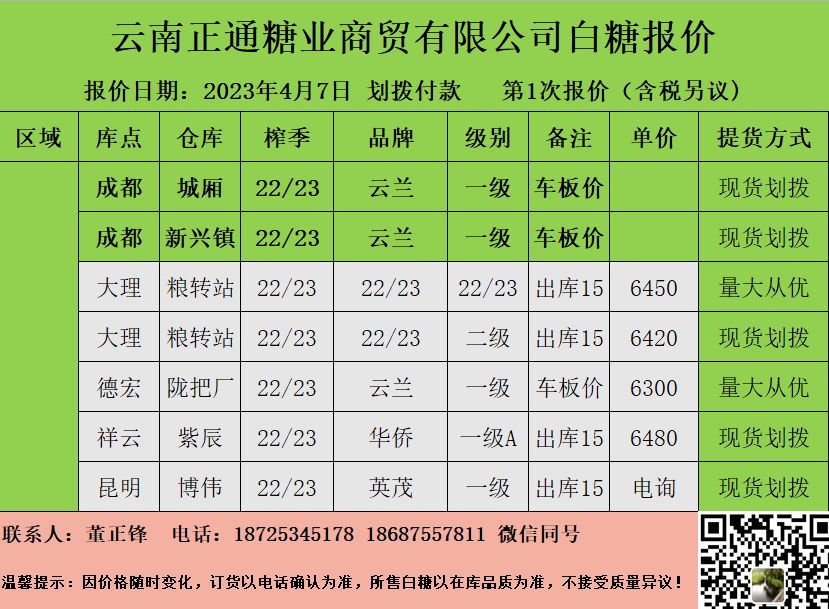 云南正通糖业商贸有限公司白糖报价

报价日期：2023年4月7日 划拨付款 第1次报价（含税另议）

| 区域 | 库点 | 仓库 | 榨季 | 品牌 | 级别 | 备注 | 单价 | 提货方式 |
|---|---|---|---|---|---|---|---|---|
|  | 成都 | 城厢 | 22/23 | 云兰 | 一级 | 车板价 |  | 现货划拨 |
|  | 成都 | 新兴镇 | 22/23 | 云兰 | 一级 | 车板价 |  | 现货划拨 |
|  | 大理 | 粮转站 | 22/23 | 22/23 | 22/23 | 出库15 | 6450 | 量大从优 |
|  | 大理 | 粮转站 | 22/23 | 22/23 | 二级 | 出库15 | 6420 | 现货划拨 |
|  | 德宏 | 陇把厂 | 22/23 | 云兰 | 一级 | 车板价 | 6300 | 量大从优 |
|  | 祥云 | 紫辰 | 22/23 | 华侨 | 一级A | 出库15 | 6480 | 现货划拨 |
|  | 昆明 | 博伟 | 22/23 | 英茂 | 一级 | 出库15 | 电询 | 现货划拨 |

联系人：董正锋 电话：18725345178 18687557811 微信同号

温馨提示：因价格随时变化，订货以电话确认为准，所售白糖以在库品质为准，不接受质量异议！